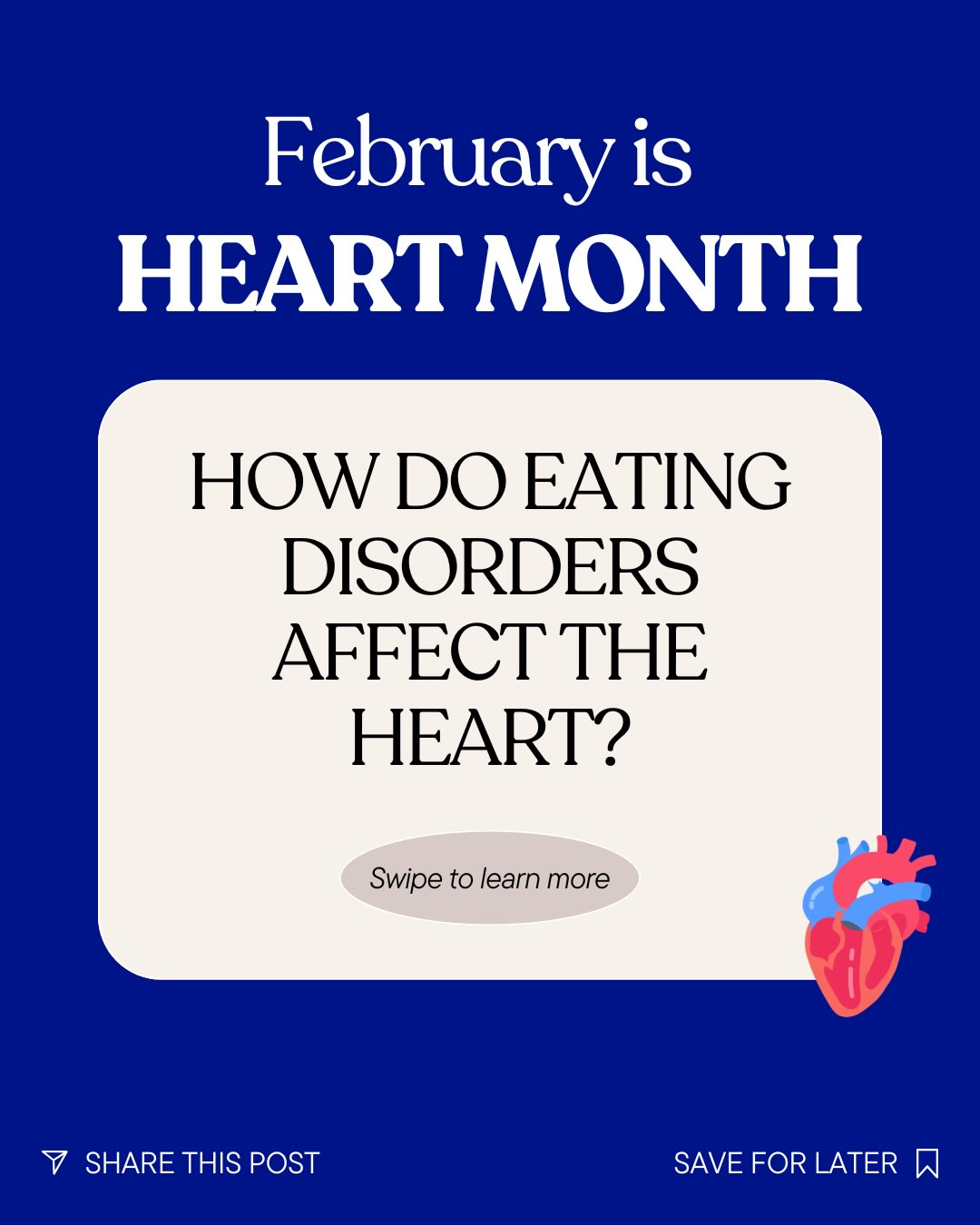 February is
HEART MONTH

HOW DO EATING DISORDERS AFFECT THE HEART?

Swipe to learn more

SHARE THIS POST

SAVE FOR LATER